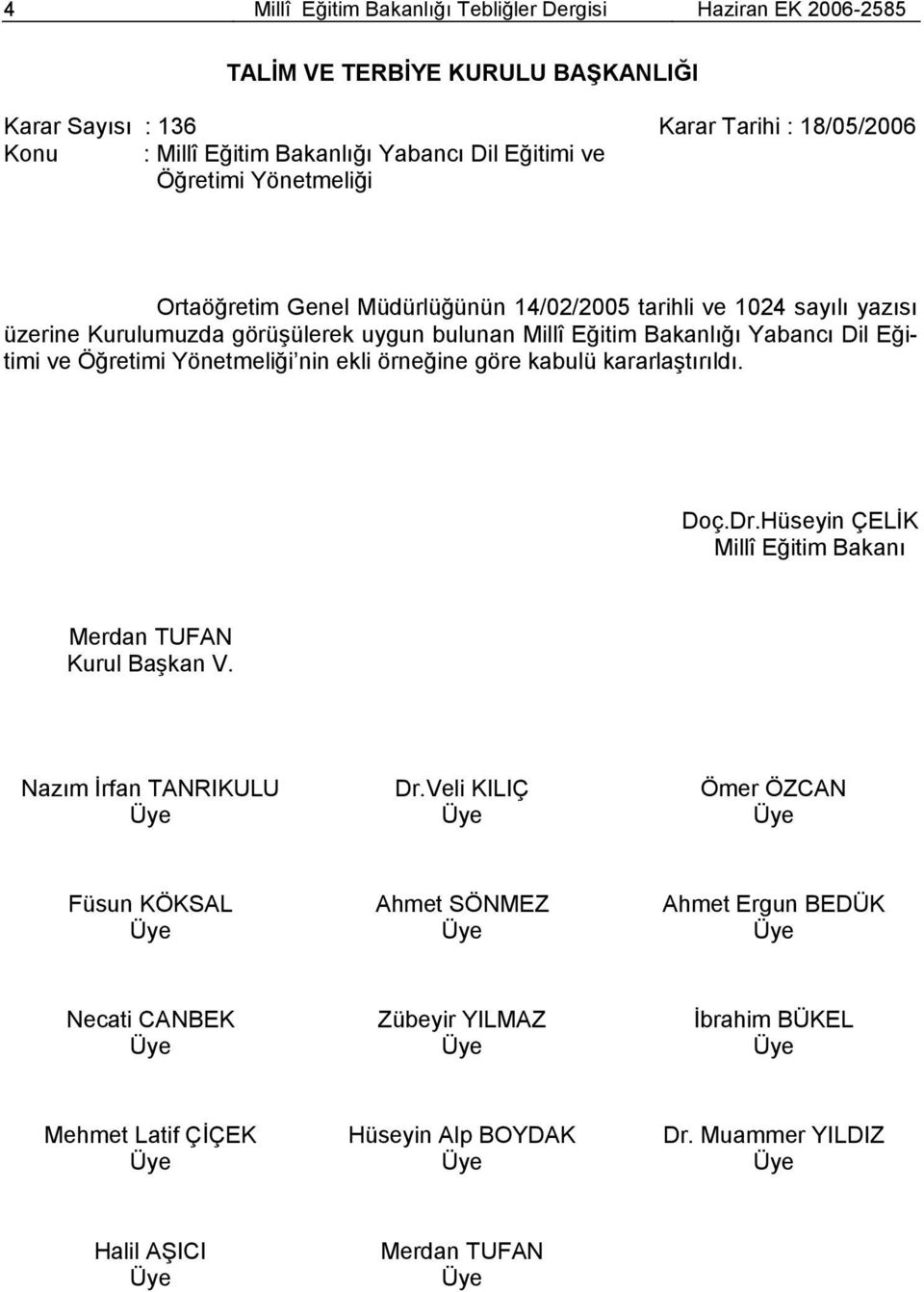 4 Millî Eğitim Bakanlığı Tebliğler Dergisi Haziran EK 2006-2585

TALİM VE TERBİYE KURULU BAŞKANLIĞI

Karar Sayısı : 136 Karar Tarihi : 18/05/2006
Konu : Millî Eğitim Bakanlığı Yabancı Dil Eğitimi ve Öğretimi Yönetmeliği

Ortaöğretim Genel Müdürlüğünün 14/02/2005 tarihli ve 1024 sayılı yazısı üzerine Kurulumuzda görüşülerek uygun bulunan Millî Eğitim Bakanlığı Yabancı Dil Eğitimi ve Öğretimi Yönetmeliği'nin ekli örneğine göre kabulü kararlaştırıldı.

Doç.Dr.Hüseyin ÇELİK
Millî Eğitim Bakanı

Merdan TUFAN
Kurul Başkan V.

Nazım İrfan TANRIKULU
Üye

Dr.Veli KILIÇ
Üye

Ömer ÖZCAN
Üye

Füsun KÖKSAL
Üye

Ahmet SÖNMEZ
Üye

Ahmet Ergun BEDÜK
Üye

Necati CANBEK
Üye

Zübeyir YILMAZ
Üye

İbrahim BÜKEL
Üye

Mehmet Latif ÇİÇEK
Üye

Hüseyin Alp BOYDAK
Üye

Dr. Muammer YILDIZ
Üye

Halil AŞICI
Üye

Merdan TUFAN
Üye